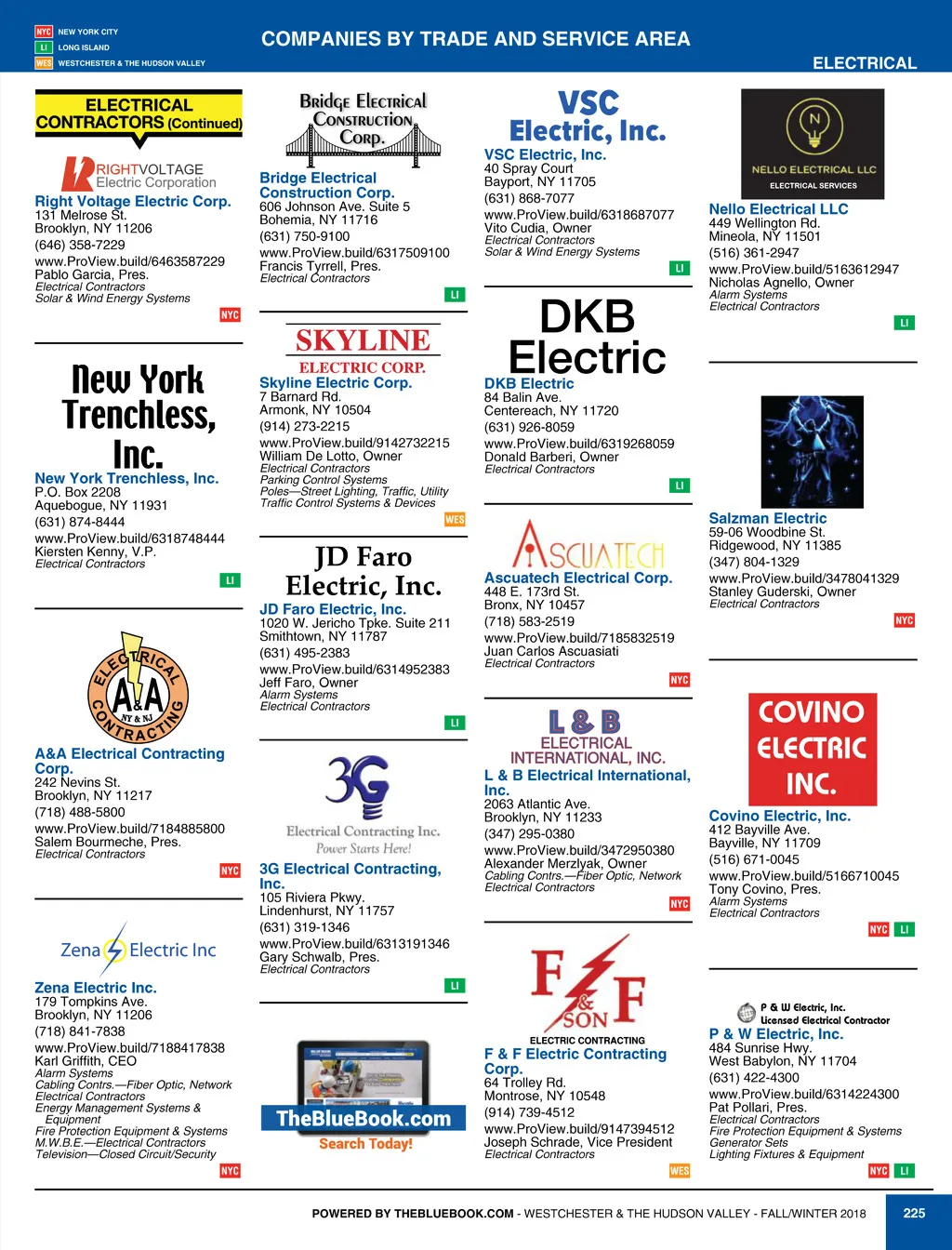 NYC NEW YORK CITY
LI LONG ISLAND
WES WESTCHESTER & THE HUDSON VALLEY

COMPANIES BY TRADE AND SERVICE AREA

ELECTRICAL

ELECTRICAL CONTRACTORS (Continued)

RIGHTVOLTAGE Electric Corporation

Right Voltage Electric Corp.
131 Melrose St.
Brooklyn, NY 11206
(646) 358-7229
www.ProView.build/6463587229
Pablo Garcia, Pres.
Electrical Contractors
Solar & Wind Energy Systems
NYC

New York Trenchless, Inc.

New York Trenchless, Inc.
P.O. Box 2208
Aquebogue, NY 11931
(631) 874-8444
www.ProView.build/6318748444
Kiersten Kenny, V.P.
Electrical Contractors
LI

ELECTRICAL A&A NY & NJ CONTRACTING

A&A Electrical Contracting Corp.
242 Nevins St.
Brooklyn, NY 11217
(718) 488-5800
www.ProView.build/7184885800
Salem Bourmeche, Pres.
Electrical Contractors
NYC

Zena Electric Inc

Zena Electric Inc.
179 Tompkins Ave.
Brooklyn, NY 11206
(718) 841-7838
www.ProView.build/7188417838
Karl Griffith, CEO
Alarm Systems
Cabling Contrs.—Fiber Optic, Network
Electrical Contractors
Energy Management Systems & Equipment
Fire Protection Equipment & Systems
M.W.B.E.—Electrical Contractors
Television—Closed Circuit/Security
NYC

Bridge Electrical Construction Corp.

Bridge Electrical Construction Corp.
606 Johnson Ave. Suite 5
Bohemia, NY 11716
(631) 750-9100
www.ProView.build/6317509100
Francis Tyrrell, Pres.
Electrical Contractors
LI

SKYLINE ELECTRIC CORP.

Skyline Electric Corp.
7 Barnard Rd.
Armonk, NY 10504
(914) 273-2215
www.ProView.build/9142732215
William De Lotto, Owner
Electrical Contractors
Parking Control Systems
Poles—Street Lighting, Traffic, Utility
Traffic Control Systems & Devices
WES

JD Faro Electric, Inc.

JD Faro Electric, Inc.
1020 W. Jericho Tpke. Suite 211
Smithtown, NY 11787
(631) 495-2383
www.ProView.build/6314952383
Jeff Faro, Owner
Alarm Systems
Electrical Contractors
LI

3G Electrical Contracting Inc. Power Starts Here!

3G Electrical Contracting, Inc.
105 Riviera Pkwy.
Lindenhurst, NY 11757
(631) 319-1346
www.ProView.build/6313191346
Gary Schwalb, Pres.
Electrical Contractors
LI

TheBlueBook.com
Search Today!

VSC Electric, Inc.

VSC Electric, Inc.
40 Spray Court
Bayport, NY 11705
(631) 868-7077
www.ProView.build/6318687077
Vito Cudia, Owner
Electrical Contractors
Solar & Wind Energy Systems
LI

DKB Electric

DKB Electric
84 Balin Ave.
Centereach, NY 11720
(631) 926-8059
www.ProView.build/6319268059
Donald Barberi, Owner
Electrical Contractors
LI

ASCUATECH

Ascuatech Electrical Corp.
448 E. 173rd St.
Bronx, NY 10457
(718) 583-2519
www.ProView.build/7185832519
Juan Carlos Ascuasiati
Electrical Contractors
NYC

L & B ELECTRICAL INTERNATIONAL, INC.

L & B Electrical International, Inc.
2063 Atlantic Ave.
Brooklyn, NY 11233
(347) 295-0380
www.ProView.build/3472950380
Alexander Merzlyak, Owner
Cabling Contrs.—Fiber Optic, Network
Electrical Contractors
NYC

F & SON F ELECTRIC CONTRACTING

F & F Electric Contracting Corp.
64 Trolley Rd.
Montrose, NY 10548
(914) 739-4512
www.ProView.build/9147394512
Joseph Schrade, Vice President
Electrical Contractors
WES

N NELLO ELECTRICAL LLC ELECTRICAL SERVICES

Nello Electrical LLC
449 Wellington Rd.
Mineola, NY 11501
(516) 361-2947
www.ProView.build/5163612947
Nicholas Agnello, Owner
Alarm Systems
Electrical Contractors
LI

Salzman Electric
59-06 Woodbine St.
Ridgewood, NY 11385
(347) 804-1329
www.ProView.build/3478041329
Stanley Guderski, Owner
Electrical Contractors
NYC

COVINO ELECTRIC INC.

Covino Electric, Inc.
412 Bayville Ave.
Bayville, NY 11709
(516) 671-0045
www.ProView.build/5166710045
Tony Covino, Pres.
Alarm Systems
Electrical Contractors
NYC LI

P & W Electric, Inc. Licensed Electrical Contractor

P & W Electric, Inc.
484 Sunrise Hwy.
West Babylon, NY 11704
(631) 422-4300
www.ProView.build/6314224300
Pat Pollari, Pres.
Electrical Contractors
Fire Protection Equipment & Systems
Generator Sets
Lighting Fixtures & Equipment
NYC LI

POWERED BY THEBLUEBOOK.COM - WESTCHESTER & THE HUDSON VALLEY - FALL/WINTER 2018 225